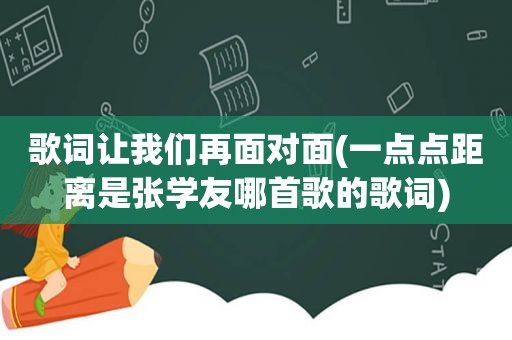 歌词让我们再面对面(一点点距离是张学友哪首歌的歌词)

STAT